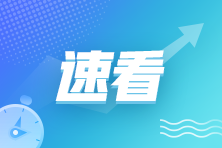 速看